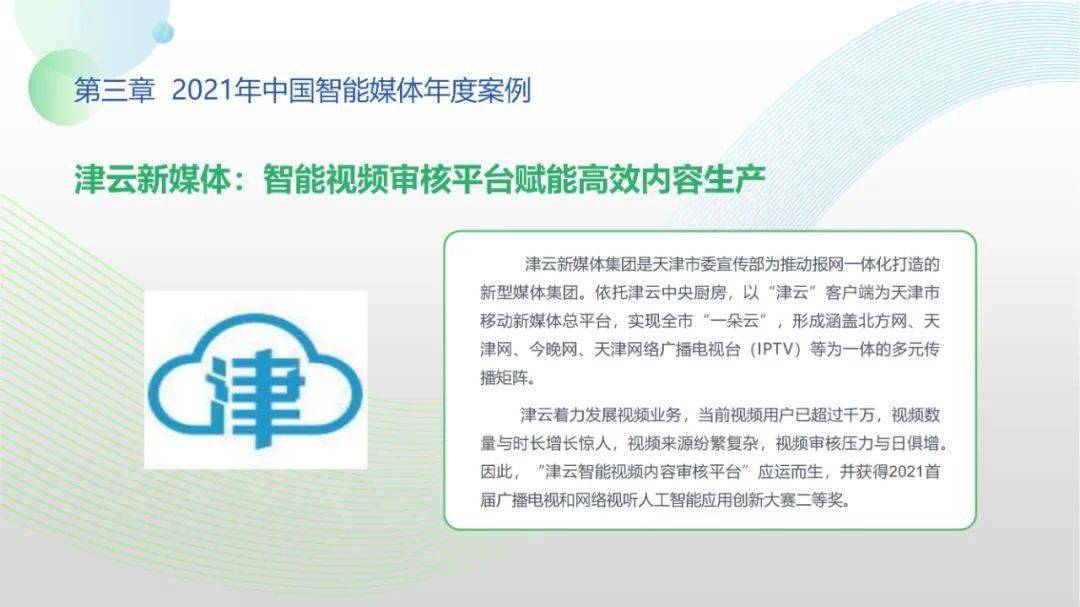 第三章 2021年中国智能媒体年度案例

津云新媒体：智能视频审核平台赋能高效内容生产

津

津云新媒体集团是天津市委宣传部为推动报网一体化打造的新型媒体集团。依托津云中央厨房，以“津云”客户端为天津市移动新媒体总平台，实现全市“一朵云”，形成涵盖北方网、天津网、今晚网、天津网络广播电视台（IPTV）等为一体的多元传播矩阵。

津云着力发展视频业务，当前视频用户已超过千万，视频数量与时长增长惊人，视频来源纷繁复杂，视频审核压力与日俱增。因此，“津云智能视频内容审核平台”应运而生，并获得2021首届广播电视和网络视听人工智能应用创新大赛二等奖。